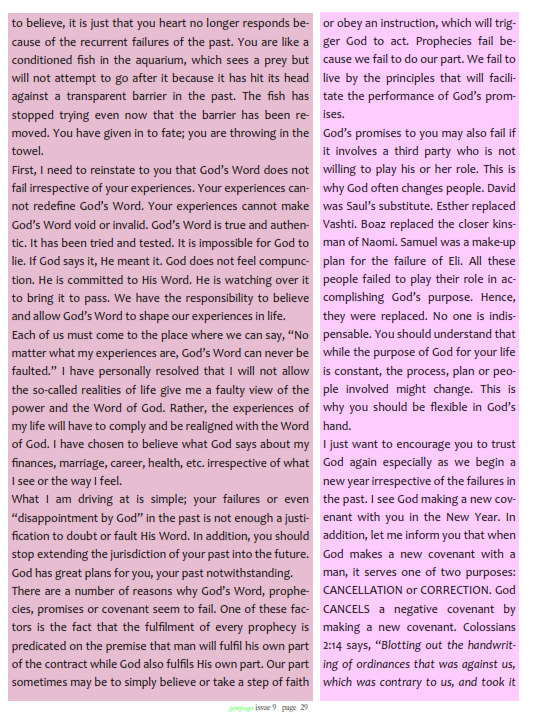 to believe, it is just that you heart no longer responds because of the recurrent failures of the past. You are like a conditioned fish in the aquarium, which sees a prey but will not attempt to go after it because it has hit its head against a transparent barrier in the past. The fish has stopped trying even now that the barrier has been removed. You have given in to fate; you are throwing in the towel.

First, I need to reinstate to you that God's Word does not fail irrespective of your experiences. Your experiences cannot redefine God's Word. Your experiences cannot make God's Word void or invalid. God's Word is true and authentic. It has been tried and tested. It is impossible for God to lie. If God says it, He meant it. God does not feel compunction. He is committed to His Word. He is watching over it to bring it to pass. We have the responsibility to believe and allow God's Word to shape our experiences in life.

Each of us must come to the place where we can say, "No matter what my experiences are, God's Word can never be faulted." I have personally resolved that I will not allow the so-called realities of life give me a faulty view of the power and the Word of God. Rather, the experiences of my life will have to comply and be realigned with the Word of God. I have chosen to believe what God says about my finances, marriage, career, health, etc. irrespective of what I see or the way I feel.

What I am driving at is simple; your failures or even "disappointment by God" in the past is not enough a justification to doubt or fault His Word. In addition, you should stop extending the jurisdiction of your past into the future. God has great plans for you, your past notwithstanding.

There are a number of reasons why God's Word, prophecies, promises or covenant seem to fail. One of these factors is the fact that the fulfilment of every prophecy is predicated on the premise that man will fulfil his own part of the contract while God also fulfils His own part. Our part sometimes may be to simply believe or take a step of faith or obey an instruction, which will trigger God to act. Prophecies fail because we fail to do our part. We fail to live by the principles that will facilitate the performance of God's promises.

God's promises to you may also fail if it involves a third party who is not willing to play his or her role. This is why God often changes people. David was Saul's substitute. Esther replaced Vashti. Boaz replaced the closer kinsman of Naomi. Samuel was a make-up plan for the failure of Eli. All these people failed to play their role in accomplishing God's purpose. Hence, they were replaced. No one is indispensable. You should understand that while the purpose of God for your life is constant, the process, plan or people involved might change. This is why you should be flexible in God's hand.

I just want to encourage you to trust God again especially as we begin a new year irrespective of the failures in the past. I see God making a new covenant with you in the New Year. In addition, let me inform you that when God makes a new covenant with a man, it serves one of two purposes: CANCELLATION or CORRECTION. God CANCELS a negative covenant by making a new covenant. Colossians 2:14 says, "Blotting out the handwriting of ordinances that was against us, which was contrary to us, and took it

gospages issue 9 page 29